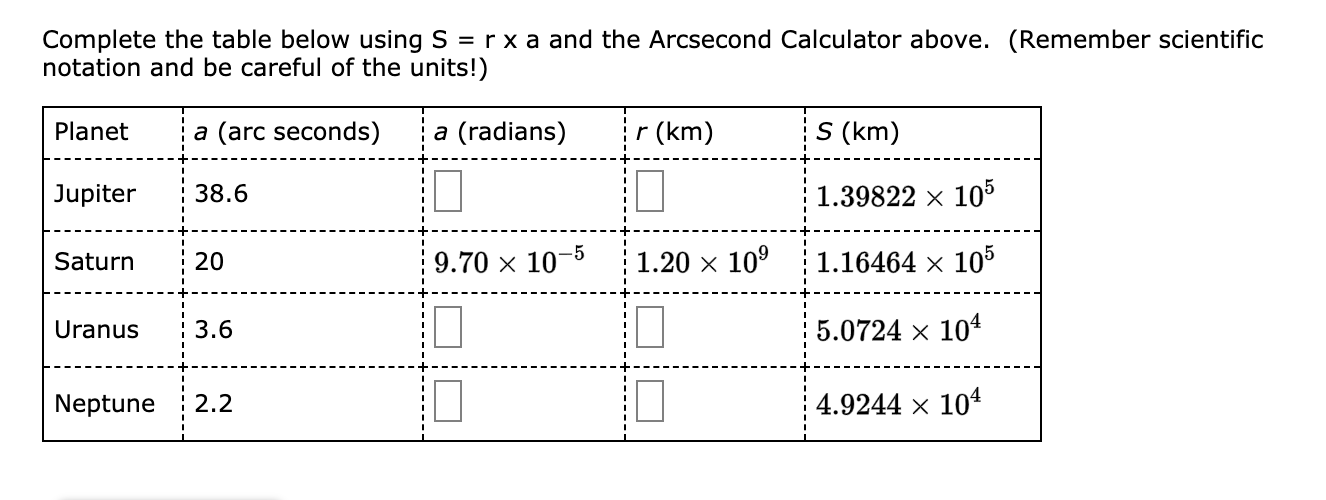 Complete the table below using S = r x a and the Arcsecond Calculator above. (Remember scientific notation and be careful of the units!)

| Planet | a (arc seconds) | a (radians) | r (km) | S (km) |
|---|---|---|---|---|
| Jupiter | 38.6 | | | $1.39822 \times 10^5$ |
| Saturn | 20 | $9.70 \times 10^{-5}$ | $1.20 \times 10^9$ | $1.16464 \times 10^5$ |
| Uranus | 3.6 | | | $5.0724 \times 10^4$ |
| Neptune | 2.2 | | | $4.9244 \times 10^4$ |